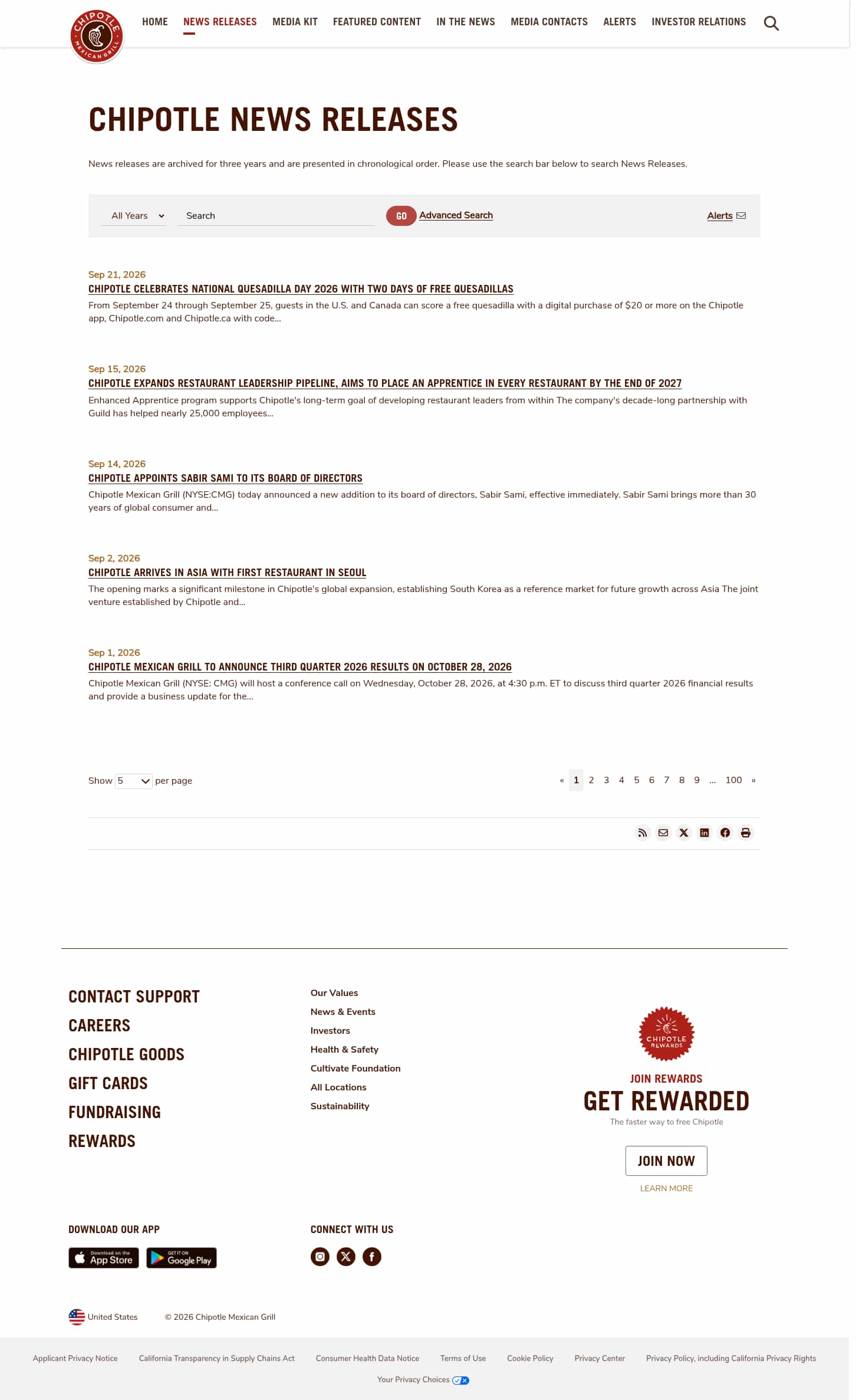 CHIPOTLE MEXICAN GRILL

HOME NEWS RELEASES MEDIA KIT FEATURED CONTENT IN THE NEWS MEDIA CONTACTS ALERTS INVESTOR RELATIONS

CHIPOTLE NEWS RELEASES

News releases are archived for three years and are presented in chronological order. Please use the search bar below to search News Releases.

All Years Search GO Advanced Search Alerts

Sep 21, 2026
CHIPOTLE CELEBRATES NATIONAL QUESADILLA DAY 2026 WITH TWO DAYS OF FREE QUESADILLAS
From September 24 through September 25, guests in the U.S. and Canada can score a free quesadilla with a digital purchase of $20 or more on the Chipotle app, Chipotle.com and Chipotle.ca with code...

Sep 15, 2026
CHIPOTLE EXPANDS RESTAURANT LEADERSHIP PIPELINE, AIMS TO PLACE AN APPRENTICE IN EVERY RESTAURANT BY THE END OF 2027
Enhanced Apprentice program supports Chipotle's long-term goal of developing restaurant leaders from within The company's decade-long partnership with Guild has helped nearly 25,000 employees...

Sep 14, 2026
CHIPOTLE APPOINTS SABIR SAMI TO ITS BOARD OF DIRECTORS
Chipotle Mexican Grill (NYSE:CMG) today announced a new addition to its board of directors, Sabir Sami, effective immediately. Sabir Sami brings more than 30 years of global consumer and...

Sep 2, 2026
CHIPOTLE ARRIVES IN ASIA WITH FIRST RESTAURANT IN SEOUL
The opening marks a significant milestone in Chipotle's global expansion, establishing South Korea as a reference market for future growth across Asia The joint venture established by Chipotle and...

Sep 1, 2026
CHIPOTLE MEXICAN GRILL TO ANNOUNCE THIRD QUARTER 2026 RESULTS ON OCTOBER 28, 2026
Chipotle Mexican Grill (NYSE: CMG) will host a conference call on Wednesday, October 28, 2026, at 4:30 p.m. ET to discuss third quarter 2026 financial results and provide a business update for the...

Show 5 per page
« 1 2 3 4 5 6 7 8 9 ... 100 »

CONTACT SUPPORT
CAREERS
CHIPOTLE GOODS
GIFT CARDS
FUNDRAISING
REWARDS

Our Values
News & Events
Investors
Health & Safety
Cultivate Foundation
All Locations
Sustainability

CHIPOTLE REWARDS
JOIN REWARDS
GET REWARDED
The faster way to free Chipotle
JOIN NOW
LEARN MORE

DOWNLOAD OUR APP
Download on the App Store
GET IT ON Google Play

CONNECT WITH US

United States © 2026 Chipotle Mexican Grill

Applicant Privacy Notice California Transparency in Supply Chains Act Consumer Health Data Notice Terms of Use Cookie Policy Privacy Center Privacy Policy, including California Privacy Rights
Your Privacy Choices